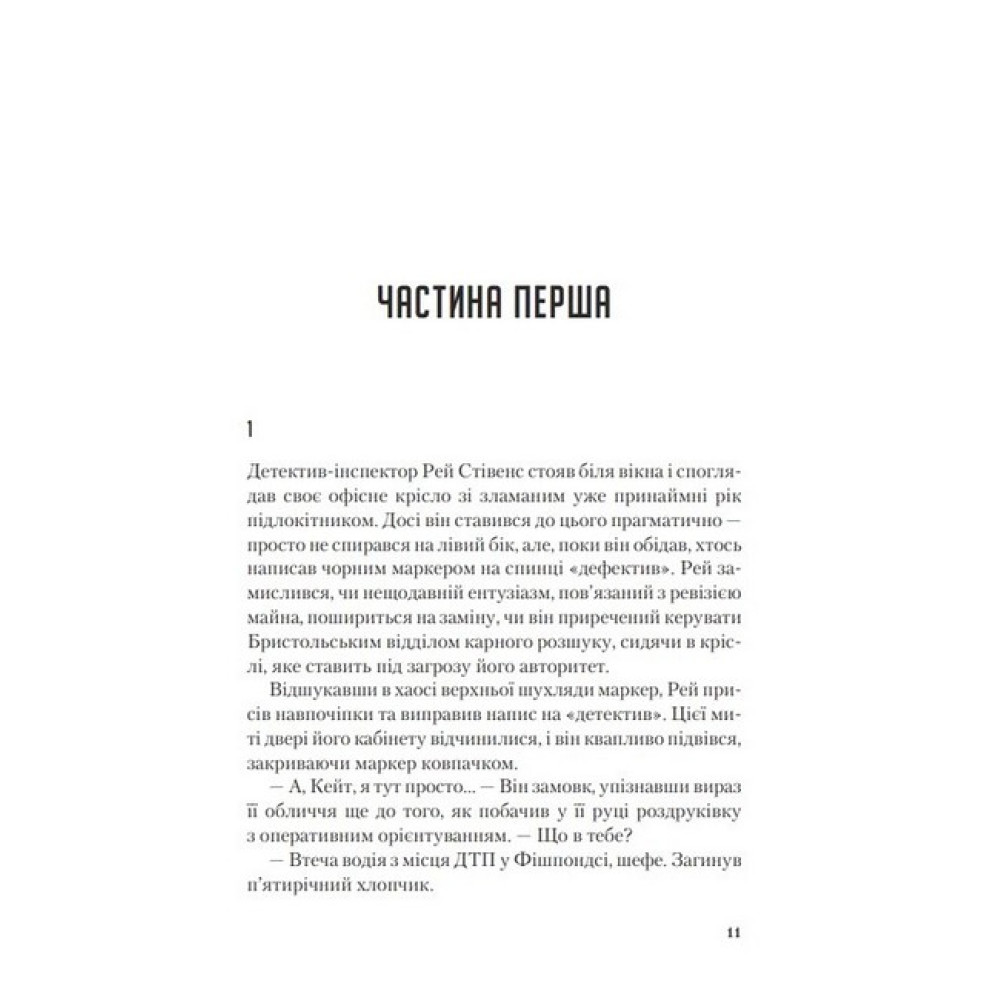 ЧАСТИНА ПЕРША

1

Детектив-інспектор Рей Стівенс стояв біля вікна і споглядав своє офісне крісло зі зламаним уже принаймні рік підлокітником. Досі він ставився до цього прагматично — просто не спирався на лівий бік, але, поки він обідав, хтось написав чорним маркером на спинці «дефектив». Рей замислився, чи нещодавній ентузіазм, пов'язаний з ревізією майна, пошириться на заміну, чи він приречений керувати Бристольським відділом карного розшуку, сидячи в кріслі, яке ставить під загрозу його авторитет.

Відшукавши в хаосі верхньої шухляди маркер, Рей присів навпочіпки та виправив напис на «детектив». Цієї миті двері його кабінету відчинилися, і він квапливо підвівся, закриваючи маркер ковпачком.

— А, Кейт, я тут просто... — Він замовк, упізнавши вираз її обличчя ще до того, як побачив у її руці роздруківку з оперативним орієнтуванням. — Що в тебе?

— Втеча водія з місця ДТП у Фішпондсі, шефе. Загинув п'ятирічний хлопчик.

11